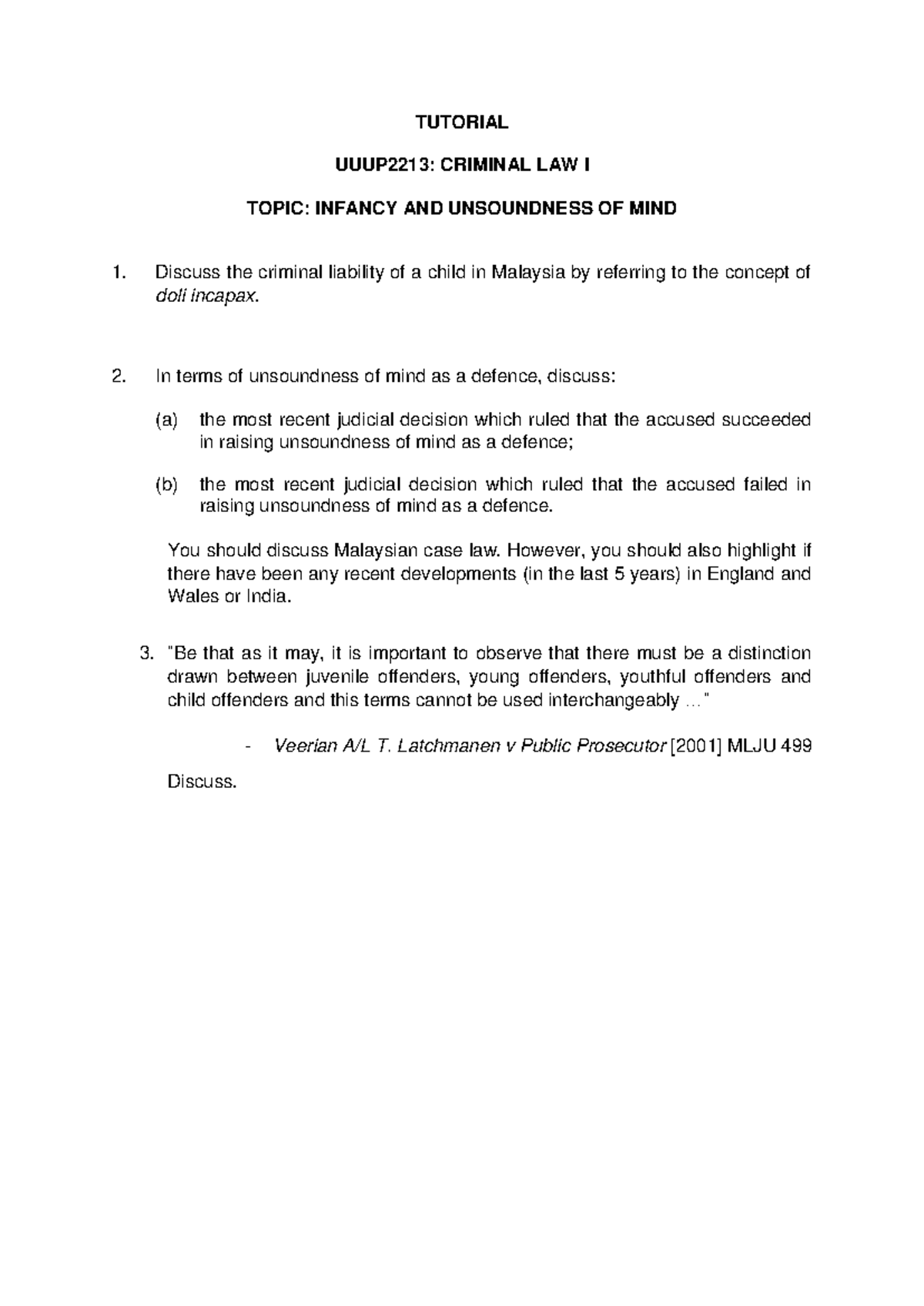 TUTORIAL

UUUP2213: CRIMINAL LAW I

TOPIC: INFANCY AND UNSOUNDNESS OF MIND

1. Discuss the criminal liability of a child in Malaysia by referring to the concept of doli incapax.

2. In terms of unsoundness of mind as a defence, discuss:

(a) the most recent judicial decision which ruled that the accused succeeded in raising unsoundness of mind as a defence;

(b) the most recent judicial decision which ruled that the accused failed in raising unsoundness of mind as a defence.

You should discuss Malaysian case law. However, you should also highlight if there have been any recent developments (in the last 5 years) in England and Wales or India.

3. "Be that as it may, it is important to observe that there must be a distinction drawn between juvenile offenders, young offenders, youthful offenders and child offenders and this terms cannot be used interchangeably …"

- Veerian A/L T. Latchmanen v Public Prosecutor [2001] MLJU 499

Discuss.